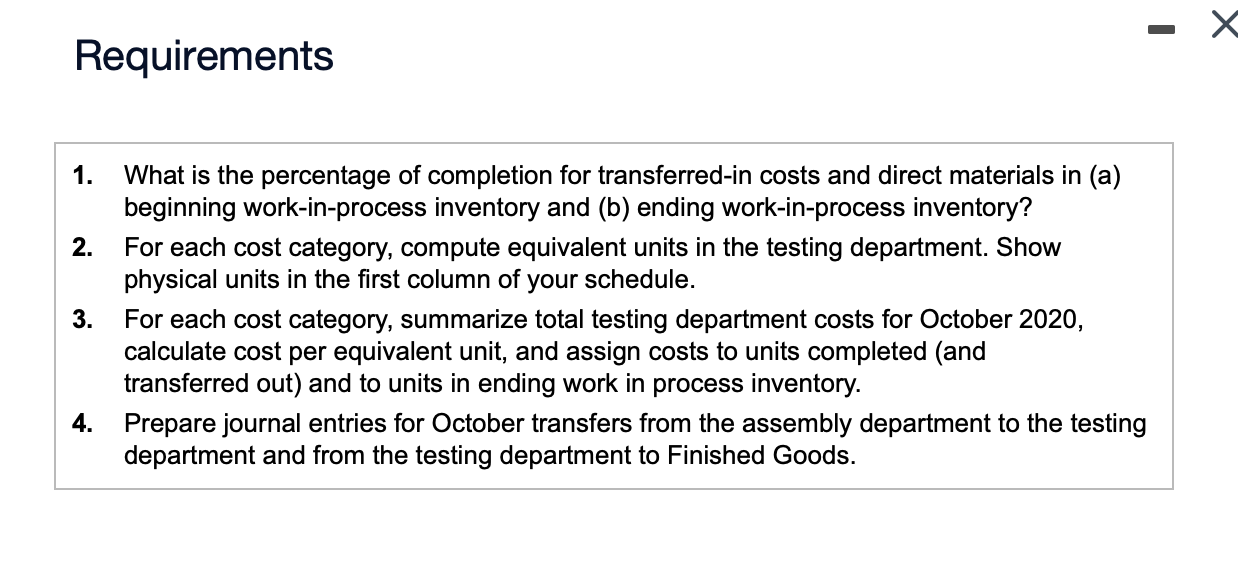 Requirements

1. What is the percentage of completion for transferred-in costs and direct materials in (a) beginning work-in-process inventory and (b) ending work-in-process inventory?

2. For each cost category, compute equivalent units in the testing department. Show physical units in the first column of your schedule.

3. For each cost category, summarize total testing department costs for October 2020, calculate cost per equivalent unit, and assign costs to units completed (and transferred out) and to units in ending work in process inventory.

4. Prepare journal entries for October transfers from the assembly department to the testing department and from the testing department to Finished Goods.